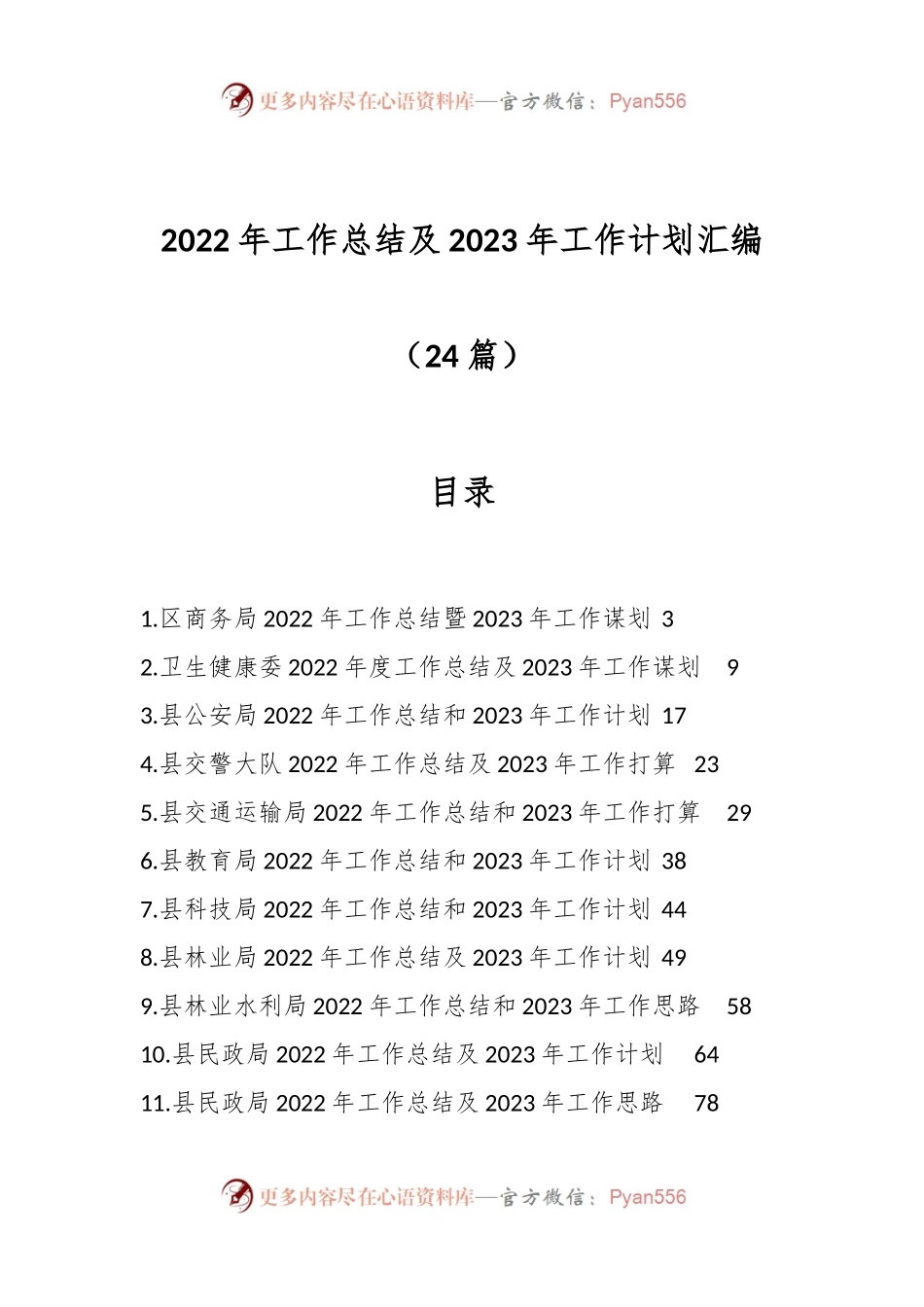 更多内容尽在心语资料库—官方微信：Pyan556

2022 年工作总结及 2023 年工作计划汇编

（24 篇）

目录

1.区商务局 2022 年工作总结暨 2023 年工作谋划 3
2.卫生健康委 2022 年度工作总结及 2023 年工作谋划 9
3.县公安局 2022 年工作总结和 2023 年工作计划 17
4.县交警大队 2022 年工作总结及 2023 年工作打算 23
5.县交通运输局 2022 年工作总结和 2023 年工作打算 29
6.县教育局 2022 年工作总结和 2023 年工作计划 38
7.县科技局 2022 年工作总结和 2023 年工作计划 44
8.县林业局 2022 年工作总结及 2023 年工作计划 49
9.县林业水利局 2022 年工作总结和 2023 年工作思路 58
10.县民政局 2022 年工作总结及 2023 年工作计划 64
11.县民政局 2022 年工作总结及 2023 年工作思路 78

更多内容尽在心语资料库—官方微信：Pyan556